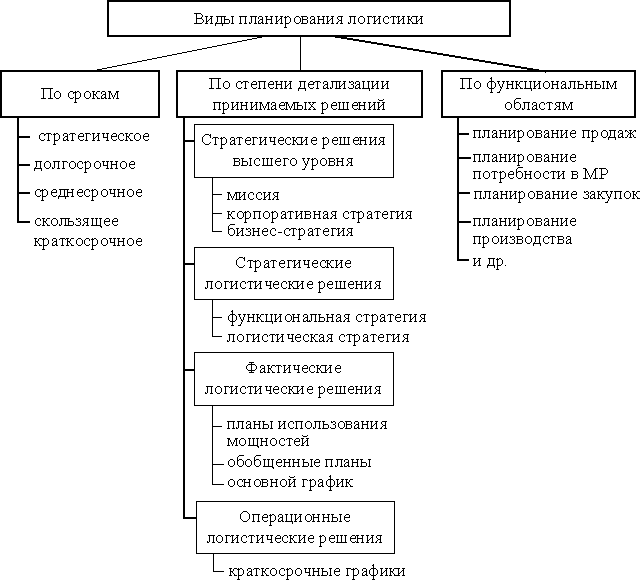 Виды планирования логистики

По срокам

стратегическое

долгосрочное

среднесрочное

скользящее краткосрочное

По степени детализации принимаемых решений

Стратегические решения высшего уровня

миссия

корпоративная стратегия

бизнес-стратегия

Стратегические логистические решения

функциональная стратегия

логистическая стратегия

Фактические логистические решения

планы использования мощностей

обобщенные планы

основной график

Операционные логистические решения

краткосрочные графики

По функциональным областям

планирование продаж

планирование потребности в МР

планирование закупок

планирование производства

и др.